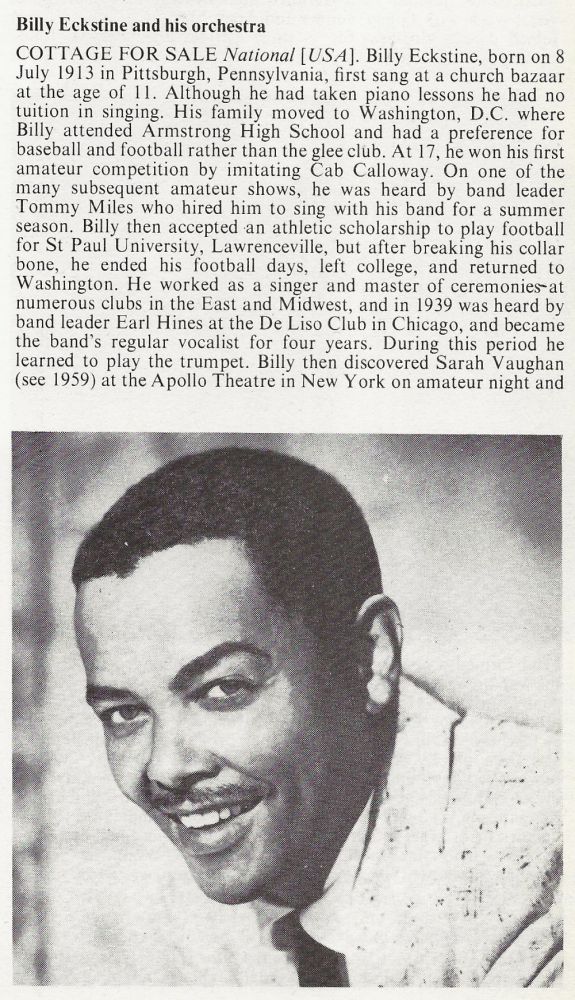 Billy Eckstine and his orchestra

COTTAGE FOR SALE National [USA]. Billy Eckstine, born on 8 July 1913 in Pittsburgh, Pennsylvania, first sang at a church bazaar at the age of 11. Although he had taken piano lessons he had no tuition in singing. His family moved to Washington, D.C. where Billy attended Armstrong High School and had a preference for baseball and football rather than the glee club. At 17, he won his first amateur competition by imitating Cab Calloway. On one of the many subsequent amateur shows, he was heard by band leader Tommy Miles who hired him to sing with his band for a summer season. Billy then accepted an athletic scholarship to play football for St Paul University, Lawrenceville, but after breaking his collar bone, he ended his football days, left college, and returned to Washington. He worked as a singer and master of ceremonies at numerous clubs in the East and Midwest, and in 1939 was heard by band leader Earl Hines at the De Liso Club in Chicago, and became the band's regular vocalist for four years. During this period he learned to play the trumpet. Billy then discovered Sarah Vaughan (see 1959) at the Apollo Theatre in New York on amateur night and